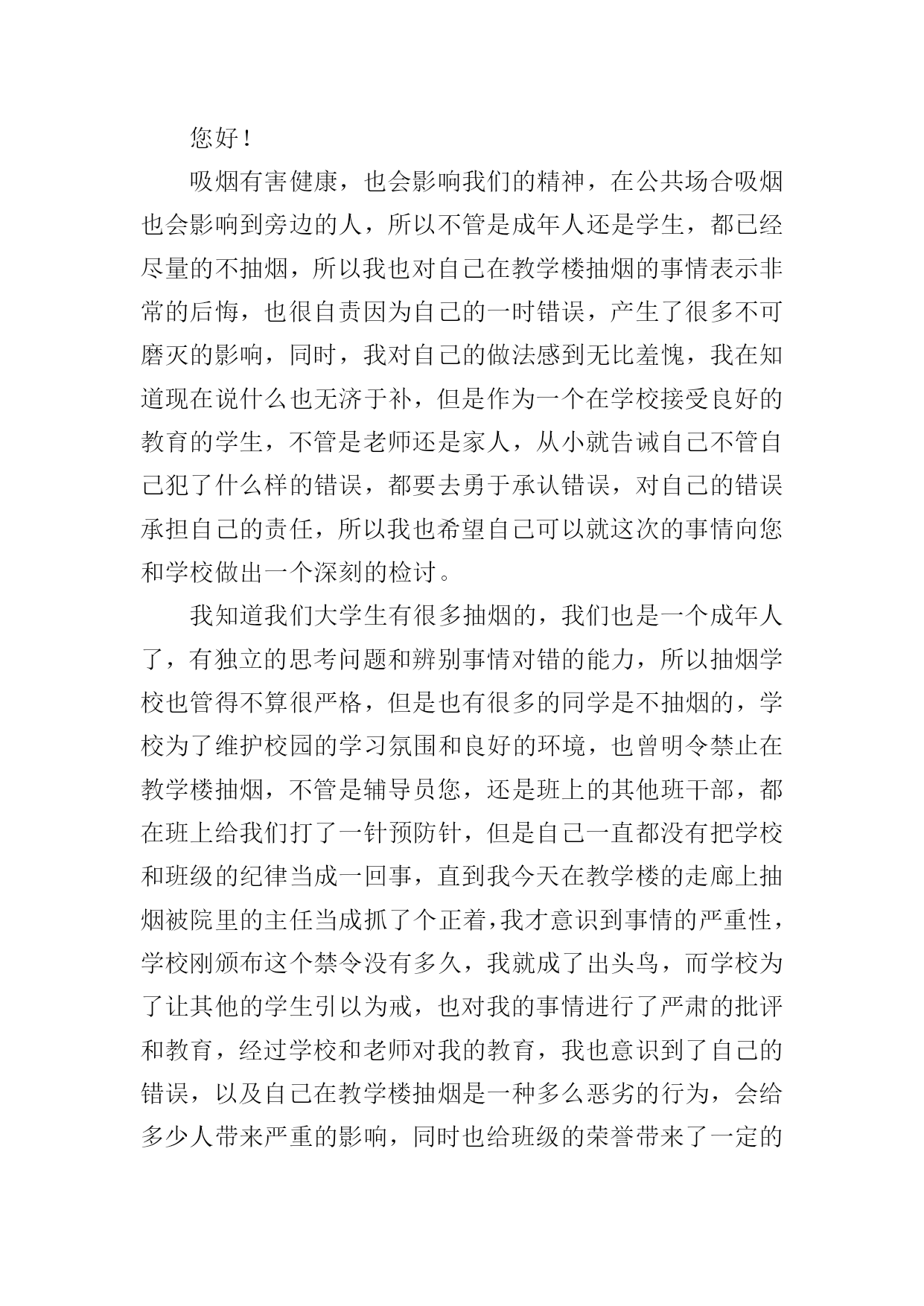 您好！

吸烟有害健康，也会影响我们的精神，在公共场合吸烟也会影响到旁边的人，所以不管是成年人还是学生，都已经尽量的不抽烟，所以我也对自己在教学楼抽烟的事情表示非常的后悔，也很自责因为自己的一时错误，产生了很多不可磨灭的影响，同时，我对自己的做法感到无比羞愧，我在知道现在说什么也无济于补，但是作为一个在学校接受良好的教育的学生，不管是老师还是家人，从小就告诫自己不管自己犯了什么样的错误，都要去勇于承认错误，对自己的错误承担自己的责任，所以我也希望自己可以就这次的事情向您和学校做出一个深刻的检讨。

我知道我们大学生有很多抽烟的，我们也是一个成年人了，有独立的思考问题和辨别事情对错的能力，所以抽烟学校也管得不算很严格，但是也有很多的同学是不抽烟的，学校为了维护校园的学习氛围和良好的环境，也曾明令禁止在教学楼抽烟，不管是辅导员您，还是班上的其他班干部，都在班上给我们打了一针预防针，但是自己一直都没有把学校和班级的纪律当成一回事，直到我今天在教学楼的走廊上抽烟被院里的主任当成抓了个正着，我才意识到事情的严重性，学校刚颁布这个禁令没有多久，我就成了出头鸟，而学校为了让其他的学生引以为戒，也对我的事情进行了严肃的批评和教育，经过学校和老师对我的教育，我也意识到了自己的错误，以及自己在教学楼抽烟是一种多么恶劣的行为，会给多少人带来严重的影响，同时也给班级的荣誉带来了一定的